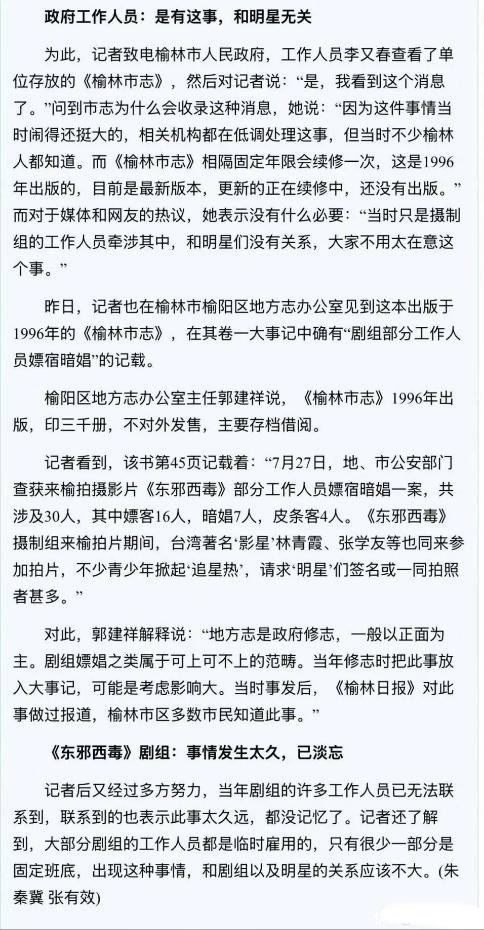 政府工作人员：是有这事，和明星无关

为此，记者致电榆林市人民政府，工作人员李又春查看了单位存放的《榆林市志》，然后对记者说：“是，我看到这个消息了。”问到市志为什么会收录这种消息，她说：“因为这件事情当时闹得还挺大的，相关机构都在低调处理这事，但当时不少榆林人都知道。而《榆林市志》相隔固定年限会续修一次，这是1996年出版的，目前是最新版本，更新的正在续修中，还没有出版。”而对于媒体和网友的热议，她表示没有什么必要：“当时只是摄制组的工作人员牵涉其中，和明星们没有关系，大家不用太在意这个事。”

昨日，记者也在榆林市榆阳区地方志办公室见到这本出版于1996年的《榆林市志》，在其卷一大事记中确有“剧组部分工作人员嫖宿暗娼”的记载。

榆阳区地方志办公室主任郭建祥说，《榆林市志》1996年出版，印三千册，不对外发售，主要存档借阅。

记者看到，该书第45页记载着：“7月27日，地、市公安部门查获来榆拍摄影片《东邪西毒》部分工作人员嫖宿暗娼一案，共涉及30人，其中嫖客16人，暗娼7人，皮条客4人。《东邪西毒》摄制组来榆拍片期间，台湾著名‘影星’林青霞、张学友等也同来参加拍片，不少青少年掀起‘追星热’，请求‘明星’们签名或一同拍照者甚多。”

对此，郭建祥解释说：“地方志是政府修志，一般以正面为主。剧组嫖娼之类属于可上可不上的范畴。当年修志时把此事放入大事记，可能是考虑影响大。当时事发后，《榆林日报》对此事做过报道，榆林市区多数市民知道此事。”

《东邪西毒》剧组：事情发生太久，已淡忘

记者后又经过多方努力，当年剧组的许多工作人员已无法联系到，联系到的也表示此事太久远，都没记忆了。记者还了解到，大部分剧组的工作人员都是临时雇用的，只有很少一部分是固定班底，出现这种事情，和剧组以及明星的关系应该不大。(朱秦冀 张有效)